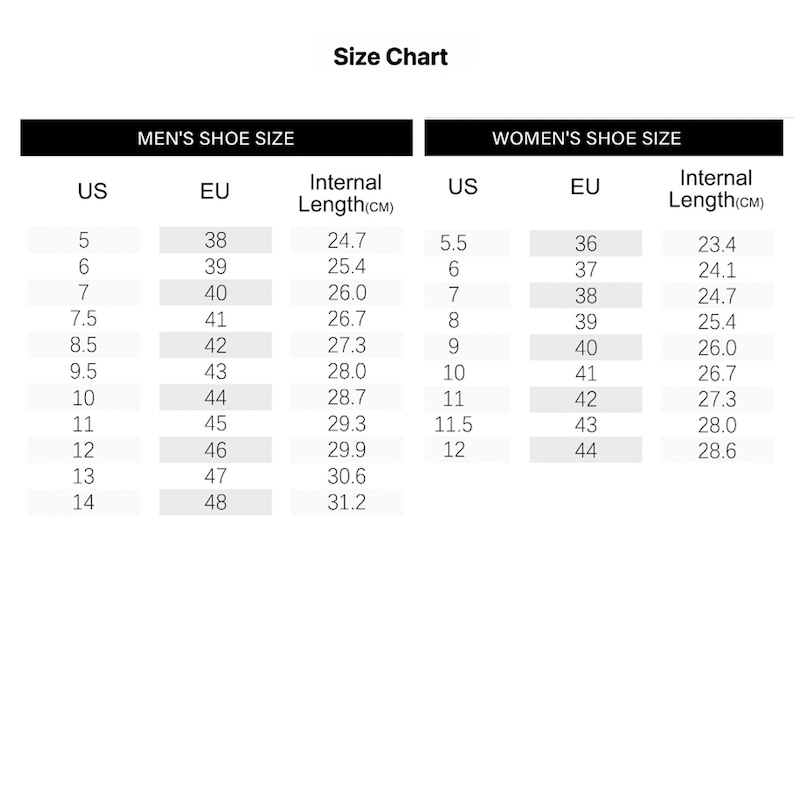 Size Chart

MEN'S SHOE SIZE

| US | EU | Internal Length(CM) |
|---|---|---|
| 5 | 38 | 24.7 |
| 6 | 39 | 25.4 |
| 7 | 40 | 26.0 |
| 7.5 | 41 | 26.7 |
| 8.5 | 42 | 27.3 |
| 9.5 | 43 | 28.0 |
| 10 | 44 | 28.7 |
| 11 | 45 | 29.3 |
| 12 | 46 | 29.9 |
| 13 | 47 | 30.6 |
| 14 | 48 | 31.2 |

WOMEN'S SHOE SIZE

| US | EU | Internal Length(CM) |
|---|---|---|
| 5.5 | 36 | 23.4 |
| 6 | 37 | 24.1 |
| 7 | 38 | 24.7 |
| 8 | 39 | 25.4 |
| 9 | 40 | 26.0 |
| 10 | 41 | 26.7 |
| 11 | 42 | 27.3 |
| 11.5 | 43 | 28.0 |
| 12 | 44 | 28.6 |